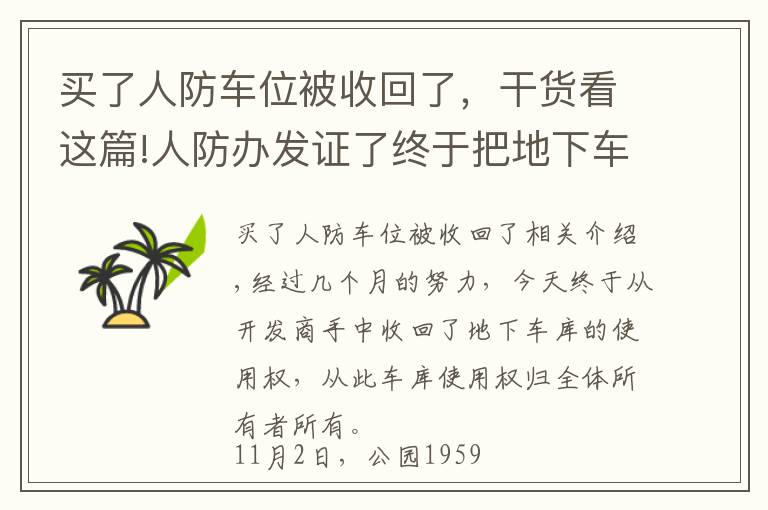 买了人防车位被收回了，干货看这篇!人防办发证了终于把地下车

买了人防车位被收回了相关介绍，经过几个月的努力，今天终于从开发商手中收回了地下车库的使用权，从此车库使用权归全体所有者所有。
11月2日，公园1959